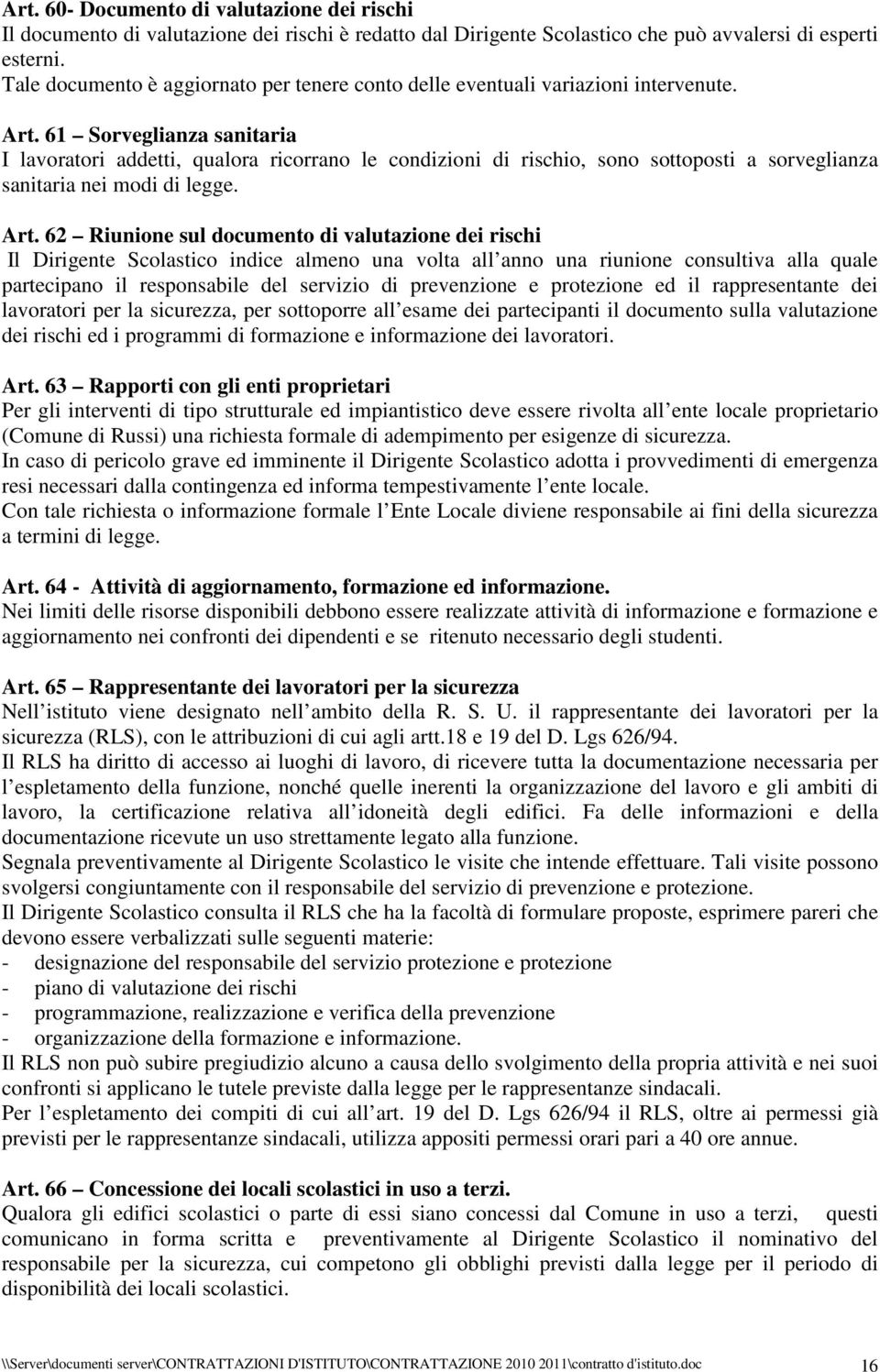 Art. 60- Documento di valutazione dei rischi
Il documento di valutazione dei rischi è redatto dal Dirigente Scolastico che può avvalersi di esperti esterni.
Tale documento è aggiornato per tenere conto delle eventuali variazioni intervenute.

Art. 61 – Sorveglianza sanitaria
I lavoratori addetti, qualora ricorrano le condizioni di rischio, sono sottoposti a sorveglianza sanitaria nei modi di legge.

Art. 62 – Riunione sul documento di valutazione dei rischi
Il Dirigente Scolastico indice almeno una volta all anno una riunione consultiva alla quale partecipano il responsabile del servizio di prevenzione e protezione ed il rappresentante dei lavoratori per la sicurezza, per sottoporre all esame dei partecipanti il documento sulla valutazione dei rischi ed i programmi di formazione e informazione dei lavoratori.

Art. 63 – Rapporti con gli enti proprietari
Per gli interventi di tipo strutturale ed impiantistico deve essere rivolta all ente locale proprietario (Comune di Russi) una richiesta formale di adempimento per esigenze di sicurezza.
In caso di pericolo grave ed imminente il Dirigente Scolastico adotta i provvedimenti di emergenza resi necessari dalla contingenza ed informa tempestivamente l ente locale.
Con tale richiesta o informazione formale l Ente Locale diviene responsabile ai fini della sicurezza a termini di legge.

Art. 64 - Attività di aggiornamento, formazione ed informazione.
Nei limiti delle risorse disponibili debbono essere realizzate attività di informazione e formazione e aggiornamento nei confronti dei dipendenti e se ritenuto necessario degli studenti.

Art. 65 – Rappresentante dei lavoratori per la sicurezza
Nell istituto viene designato nell ambito della R. S. U. il rappresentante dei lavoratori per la sicurezza (RLS), con le attribuzioni di cui agli artt.18 e 19 del D. Lgs 626/94.
Il RLS ha diritto di accesso ai luoghi di lavoro, di ricevere tutta la documentazione necessaria per l espletamento della funzione, nonché quelle inerenti la organizzazione del lavoro e gli ambiti di lavoro, la certificazione relativa all idoneità degli edifici. Fa delle informazioni e della documentazione ricevute un uso strettamente legato alla funzione.
Segnala preventivamente al Dirigente Scolastico le visite che intende effettuare. Tali visite possono svolgersi congiuntamente con il responsabile del servizio di prevenzione e protezione.
Il Dirigente Scolastico consulta il RLS che ha la facoltà di formulare proposte, esprimere pareri che devono essere verbalizzati sulle seguenti materie:
- designazione del responsabile del servizio protezione e protezione
- piano di valutazione dei rischi
- programmazione, realizzazione e verifica della prevenzione
- organizzazione della formazione e informazione.
Il RLS non può subire pregiudizio alcuno a causa dello svolgimento della propria attività e nei suoi confronti si applicano le tutele previste dalla legge per le rappresentanze sindacali.
Per l espletamento dei compiti di cui all art. 19 del D. Lgs 626/94 il RLS, oltre ai permessi già previsti per le rappresentanze sindacali, utilizza appositi permessi orari pari a 40 ore annue.

Art. 66 – Concessione dei locali scolastici in uso a terzi.
Qualora gli edifici scolastici o parte di essi siano concessi dal Comune in uso a terzi, questi comunicano in forma scritta e preventivamente al Dirigente Scolastico il nominativo del responsabile per la sicurezza, cui competono gli obblighi previsti dalla legge per il periodo di disponibilità dei locali scolastici.

\\Server\documenti server\CONTRATTAZIONI D'ISTITUTO\CONTRATTAZIONE 2010 2011\contratto d'istituto.doc 16